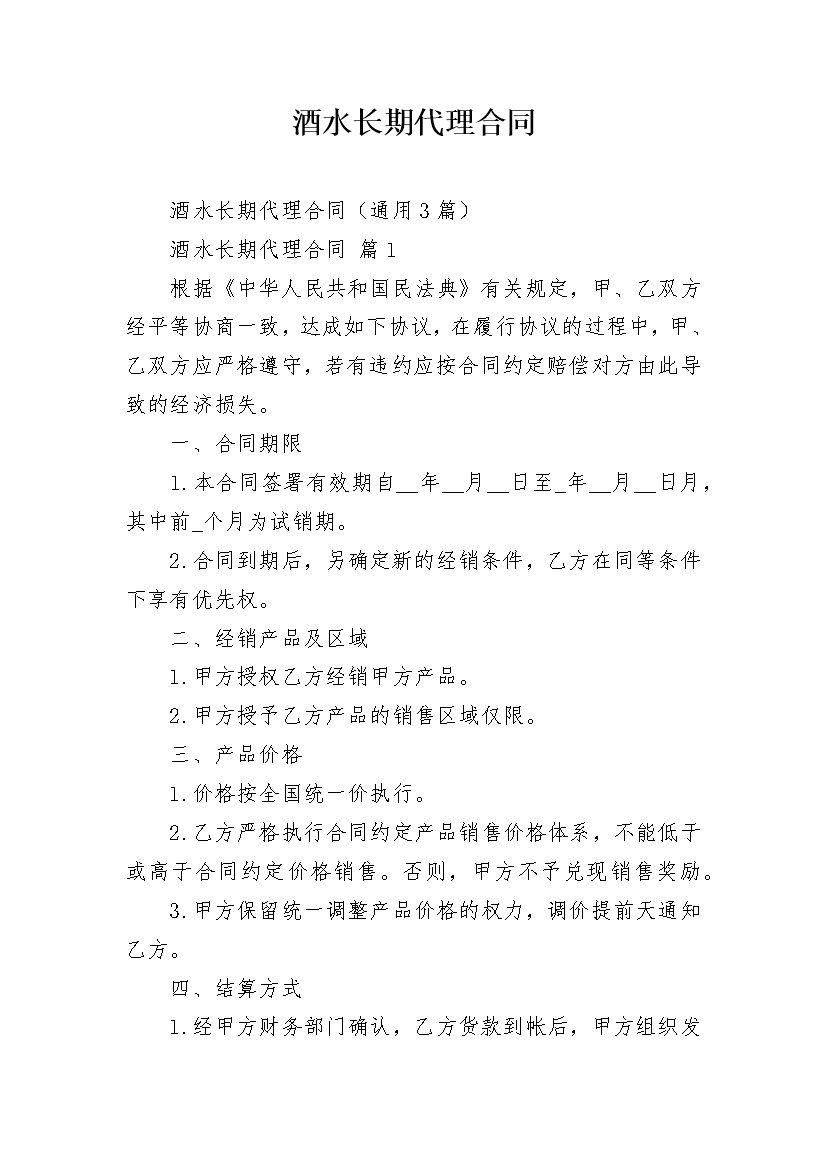 酒水长期代理合同

酒水长期代理合同（通用3篇）

酒水长期代理合同 篇1

根据《中华人民共和国民法典》有关规定，甲、乙双方经平等协商一致，达成如下协议，在履行协议的过程中，甲、乙双方应严格遵守，若有违约应按合同约定赔偿对方由此导致的经济损失。

一、合同期限

1.本合同签署有效期自__年__月__日至_年__月__日月，其中前_个月为试销期。

2.合同到期后，另确定新的经销条件，乙方在同等条件下享有优先权。

二、经销产品及区域

1.甲方授权乙方经销甲方产品。

2.甲方授予乙方产品的销售区域仅限。

三、产品价格

1.价格按全国统一价执行。

2.乙方严格执行合同约定产品销售价格体系，不能低于或高于合同约定价格销售。否则，甲方不予兑现销售奖励。

3.甲方保留统一调整产品价格的权力，调价提前天通知乙方。

四、结算方式

1.经甲方财务部门确认，乙方货款到帐后，甲方组织发